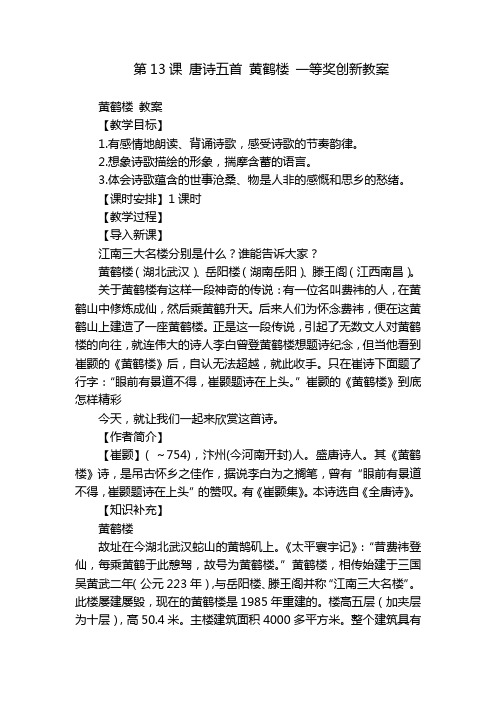 第 13 课 唐诗五首 黄鹤楼 一等奖创新教案

黄鹤楼 教案

【教学目标】

1.有感情地朗读、背诵诗歌，感受诗歌的节奏韵律。

2.想象诗歌描绘的形象，揣摩含蓄的语言。

3.体会诗歌蕴含的世事沧桑、物是人非的感慨和思乡的愁绪。

【课时安排】1 课时

【教学过程】

【导入新课】

江南三大名楼分别是什么？谁能告诉大家？

黄鹤楼（湖北武汉）、岳阳楼（湖南岳阳）、滕王阁（江西南昌）。

关于黄鹤楼有这样一段神奇的传说：有一位名叫费祎的人，在黄鹤山中修炼成仙，然后乘黄鹤升天。后来人们为怀念费祎，便在这黄鹤山上建造了一座黄鹤楼。正是这一段传说，引起了无数文人对黄鹤楼的向往，就连伟大的诗人李白曾登黄鹤楼想题诗纪念，但当他看到崔颢的《黄鹤楼》后，自认无法超越，就此收手。只在崔诗下面题了行字：“眼前有景道不得，崔颢题诗在上头。”崔颢的《黄鹤楼》到底怎样精彩

今天，就让我们一起来欣赏这首诗。

【作者简介】

【崔颢】（ ~754），汴州(今河南开封)人。盛唐诗人。其《黄鹤楼》诗，是吊古怀乡之佳作，据说李白为之搁笔，曾有“眼前有景道不得，崔颢题诗在上头”的赞叹。有《崔颢集》。本诗选自《全唐诗》。

【知识补充】

黄鹤楼

故址在今湖北武汉蛇山的黄鹄矶上。《太平寰宇记》：“昔费祎登仙，每乘黄鹤于此憩驾，故号为黄鹤楼。”黄鹤楼，相传始建于三国吴黄武二年（公元 223 年），与岳阳楼、滕王阁并称“江南三大名楼”。此楼屡建屡毁，现在的黄鹤楼是 1985 年重建的。楼高五层（加夹层为十层），高 50.4 米。主楼建筑面积 4000 多平方米。整个建筑具有